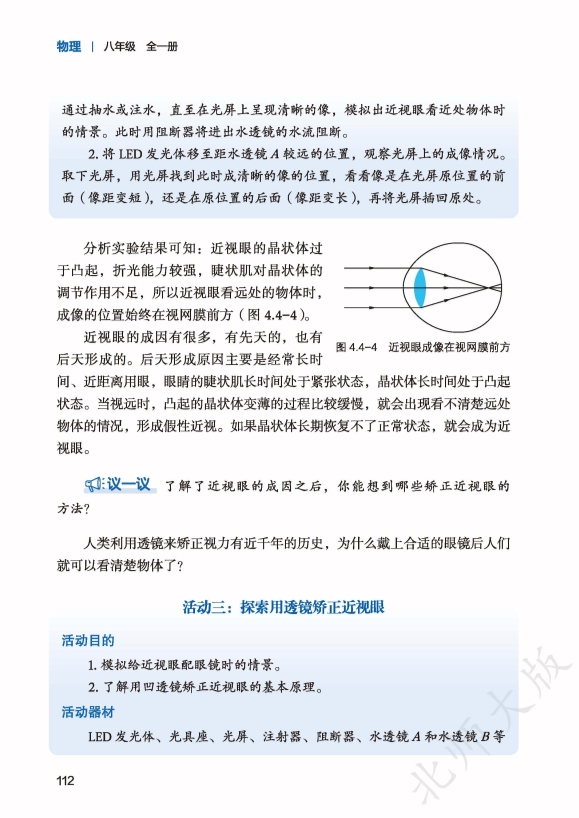 物理 | 八年级 全一册

通过抽水或注水，直至在光屏上呈现清晰的像，模拟出近视眼看近处物体时的情景。此时用阻断器将进出水透镜的水流阻断。

2. 将 LED 发光体移至距水透镜 $A$ 较远的位置，观察光屏上的成像情况。取下光屏，用光屏找到此时成清晰的像的位置，看看像是在光屏原位置的前面（像距变短），还是在原位置的后面（像距变长），再将光屏插回原处。

分析实验结果可知：近视眼的晶状体过于凸起，折光能力较强，睫状肌对晶状体的调节作用不足，所以近视眼看远处的物体时，成像的位置始终在视网膜前方（图 4.4-4）。

图 4.4-4 近视眼成像在视网膜前方

近视眼的成因有很多，有先天的，也有后天形成的。后天形成原因主要是经常长时间、近距离用眼，眼睛的睫状肌长时间处于紧张状态，晶状体长时间处于凸起状态。当视远时，凸起的晶状体变薄的过程比较缓慢，就会出现看不清楚远处物体的情况，形成假性近视。如果晶状体长期恢复不了正常状态，就会成为近视眼。

议一议 了解了近视眼的成因之后，你能想到哪些矫正近视眼的方法？

人类利用透镜来矫正视力有近千年的历史，为什么戴上合适的眼镜后人们就可以看清楚物体了？

活动三：探索用透镜矫正近视眼

活动目的

1. 模拟给近视眼配眼镜时的情景。

2. 了解用凹透镜矫正近视眼的基本原理。

活动器材

LED 发光体、光具座、光屏、注射器、阻断器、水透镜 $A$ 和水透镜 $B$ 等

112

北师大版